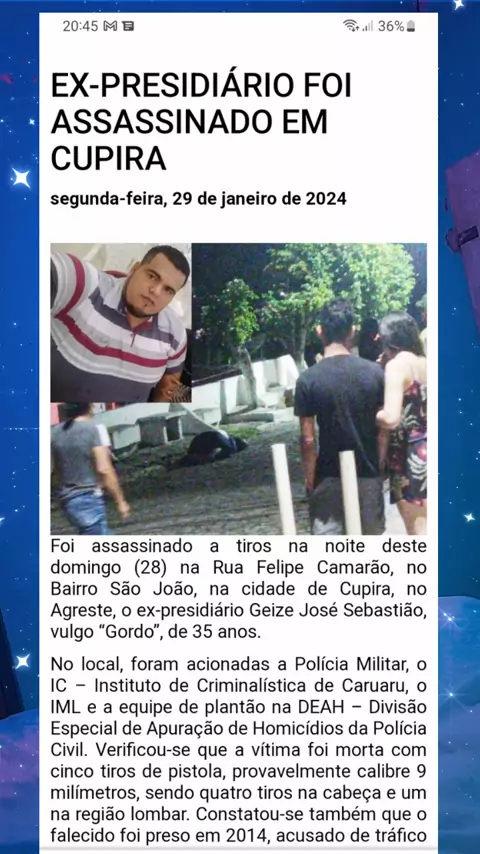 20:45 36%

EX-PRESIDIÁRIO FOI ASSASSINADO EM CUPIRA

segunda-feira, 29 de janeiro de 2024

Foi assassinado a tiros na noite deste domingo (28) na Rua Felipe Camarão, no Bairro São João, na cidade de Cupira, no Agreste, o ex-presidiário Geize José Sebastião, vulgo "Gordo", de 35 anos.

No local, foram acionadas a Polícia Militar, o IC – Instituto de Criminalística de Caruaru, o IML e a equipe de plantão na DEAH – Divisão Especial de Apuração de Homicídios da Polícia Civil. Verificou-se que a vítima foi morta com cinco tiros de pistola, provavelmente calibre 9 milímetros, sendo quatro tiros na cabeça e um na região lombar. Constatou-se também que o falecido foi preso em 2014, acusado de tráfico